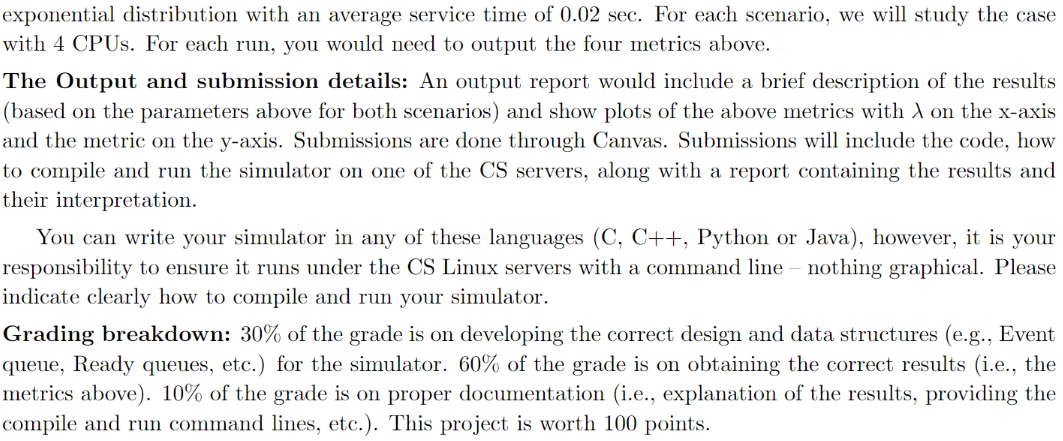 exponential distribution with an average service time of 0.02 sec. For each scenario, we will study the case with 4 CPUs. For each run, you would need to output the four metrics above.

The Output and submission details: An output report would include a brief description of the results (based on the parameters above for both scenarios) and show plots of the above metrics with $\lambda$ on the x-axis and the metric on the y-axis. Submissions are done through Canvas. Submissions will include the code, how to compile and run the simulator on one of the CS servers, along with a report containing the results and their interpretation.

You can write your simulator in any of these languages (C, C++, Python or Java), however, it is your responsibility to ensure it runs under the CS Linux servers with a command line – nothing graphical. Please indicate clearly how to compile and run your simulator.

Grading breakdown: 30% of the grade is on developing the correct design and data structures (e.g., Event queue, Ready queues, etc.) for the simulator. 60% of the grade is on obtaining the correct results (i.e., the metrics above). 10% of the grade is on proper documentation (i.e., explanation of the results, providing the compile and run command lines, etc.). This project is worth 100 points.